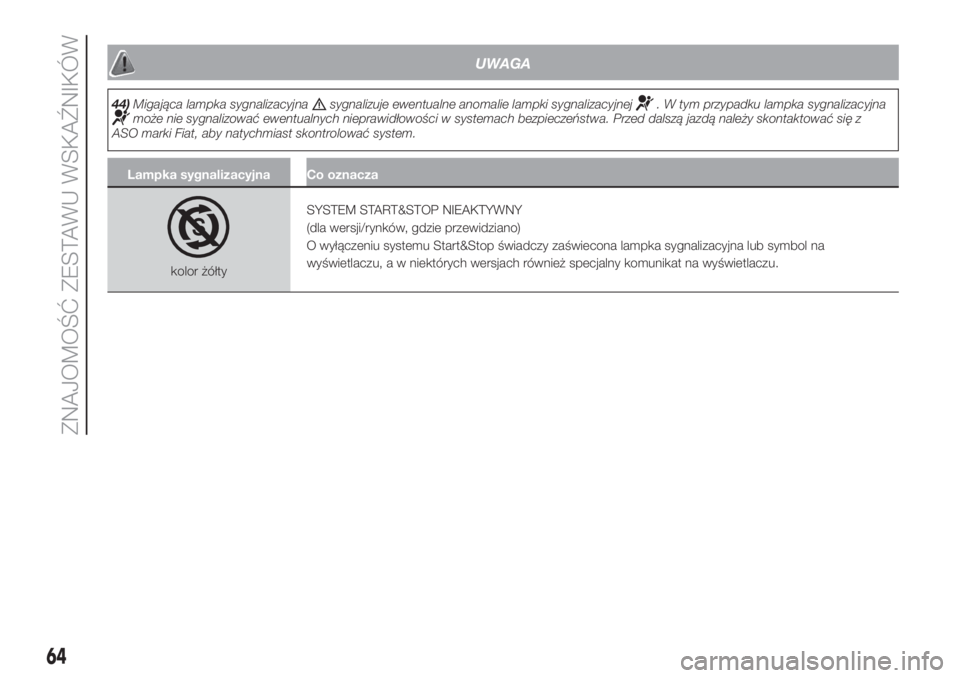 ZNAJOMOŚĆ ZESTAWU WSKAŹNIKÓW

UWAGA

44) Migająca lampka sygnalizacyjna sygnalizuje ewentualne anomalie lampki sygnalizacyjnej . W tym przypadku lampka sygnalizacyjna może nie sygnalizować ewentualnych nieprawidłowości w systemach bezpieczeństwa. Przed dalszą jazdą należy skontaktować się z ASO marki Fiat, aby natychmiast skontrolować system.

| Lampka sygnalizacyjna | Co oznacza |
|---|---|
| kolor żółty | SYSTEM START&STOP NIEAKTYWNY (dla wersji/rynków, gdzie przewidziano) O wyłączeniu systemu Start&Stop świadczy zaświecona lampka sygnalizacyjna lub symbol na wyświetlaczu, a w niektórych wersjach również specjalny komunikat na wyświetlaczu. |

64

carmanualsonline.info